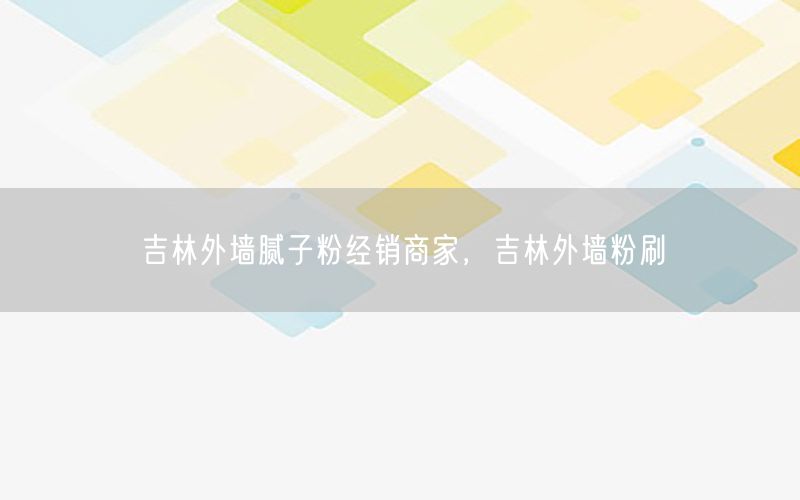 吉林外墙腻子粉经销商家，吉林外墙粉刷